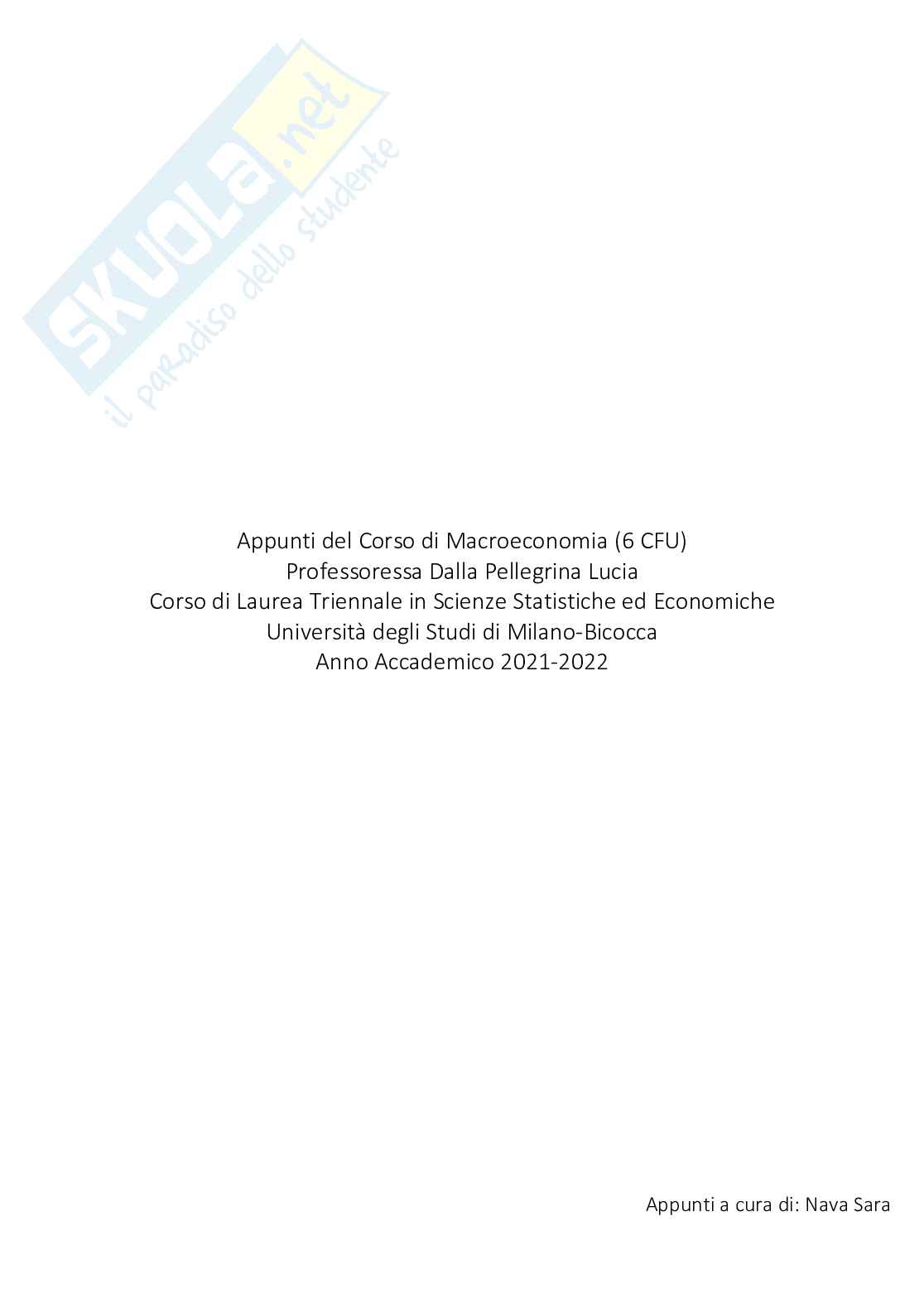 Appunti del Corso di Macroeconomia (6 CFU)
Professoressa Dalla Pellegrina Lucia
Corso di Laurea Triennale in Scienze Statistiche ed Economiche
Università degli Studi di Milano-Bicocca
Anno Accademico 2021-2022

Appunti a cura di: Nava Sara

SKUOLA.net
il paradiso dello studente